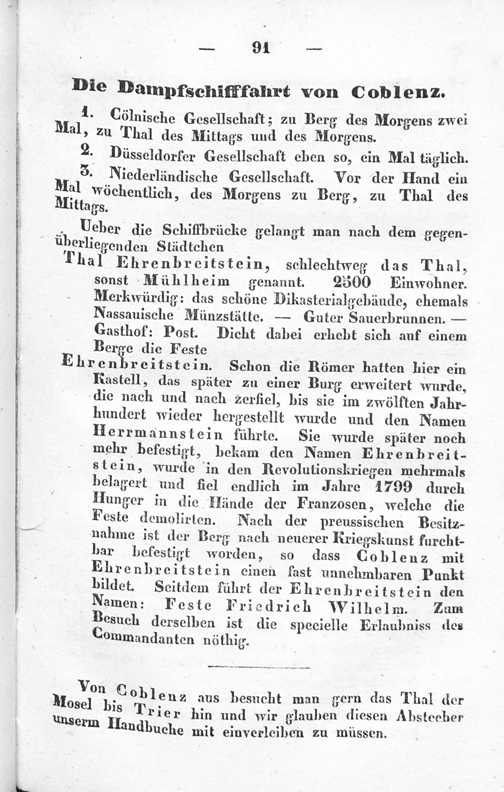 — 91 —

Die Dampfschifffahrt von Coblenz.

1. Cölnische Gesellschaft; zu Berg des Morgens zwei Mal, zu Thal des Mittags und des Morgens.

2. Düsseldorfer Gesellschaft eben so, ein Mal täglich.

3. Niederländische Gesellschaft. Vor der Hand ein Mal wöchentlich, des Morgens zu Berg, zu Thal des Mittags.

Ueber die Schiffbrücke gelangt man nach dem gegenüberliegenden Städtchen

Thal Ehrenbreitstein, schlechtweg das Thal, sonst Mühlheim genannt. 2500 Einwohner. Merkwürdig: das schöne Dikasterialgebäude, ehemals Nassauische Münzstätte. — Guter Sauerbrunnen. — Gasthof: Post. Dicht dabei erhebt sich auf einem Berge die Feste

Ehrenbreitstein. Schon die Römer hatten hier ein Kastell, das später zu einer Burg erweitert wurde, die nach und nach zerfiel, bis sie im zwölften Jahrhundert wieder hergestellt wurde und den Namen Herrmannstein führte. Sie wurde später noch mehr befestigt, bekam den Namen Ehrenbreitstein, wurde in den Revolutionskriegen mehrmals belagert und fiel endlich im Jahre 1799 durch Hunger in die Hände der Franzosen, welche die Feste demolirten. Nach der preussischen Besitznahme ist der Berg nach neuerer Kriegskunst furchtbar befestigt worden, so dass Coblenz mit Ehrenbreitstein einen fast unnehmbaren Punkt bildet. Seitdem führt der Ehrenbreitstein den Namen: Feste Friedrich Wilhelm. Zum Besuch derselben ist die specielle Erlaubniss des Commandanten nöthig.

Von Coblenz aus besucht man gern das Thal der Mosel bis Trier hin und wir glauben diesen Abstecher unserm Handbuche mit einverleiben zu müssen.